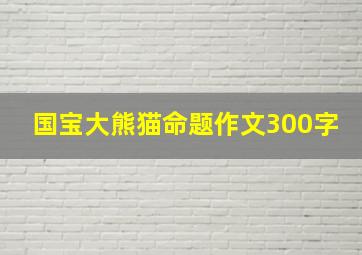 国宝大熊猫命题作文300字